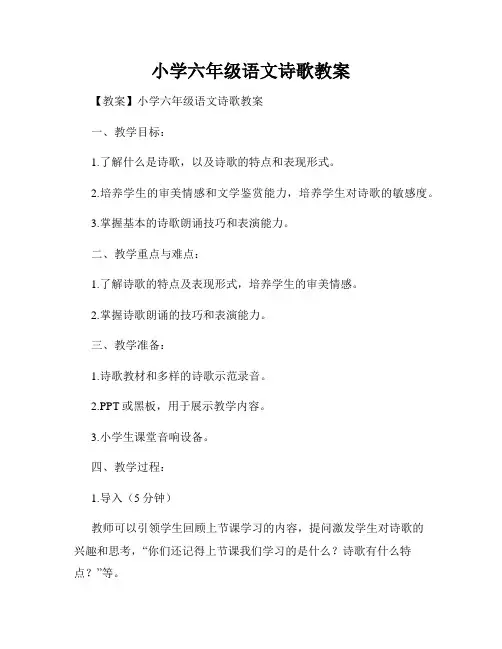 小学六年级语文诗歌教案

【教案】小学六年级语文诗歌教案

一、教学目标：

1.了解什么是诗歌，以及诗歌的特点和表现形式。

2.培养学生的审美情感和文学鉴赏能力，培养学生对诗歌的敏感度。

3.掌握基本的诗歌朗诵技巧和表演能力。

二、教学重点与难点：

1.了解诗歌的特点及表现形式，培养学生的审美情感。

2.掌握诗歌朗诵的技巧和表演能力。

三、教学准备：

1.诗歌教材和多样的诗歌示范录音。

2.PPT 或黑板，用于展示教学内容。

3.小学生课堂音响设备。

四、教学过程：

1.导入（5 分钟）

教师可以引领学生回顾上节课学习的内容，提问激发学生对诗歌的兴趣和思考，“你们还记得上节课我们学习的是什么？诗歌有什么特点？”等。